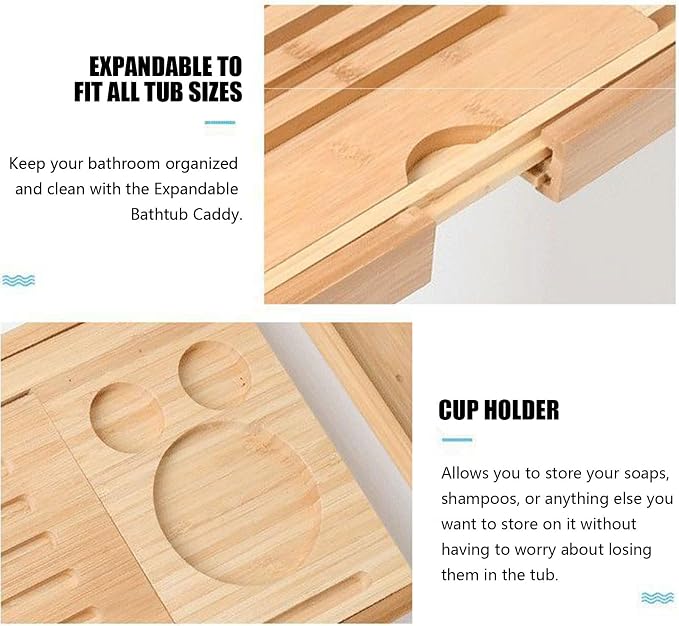 EXPANDABLE TO
FIT ALL TUB SIZES

Keep your bathroom organized and clean with the Expandable Bathtub Caddy.

CUP HOLDER

Allows you to store your soaps, shampoos, or anything else you want to store on it without having to worry about losing them in the tub.